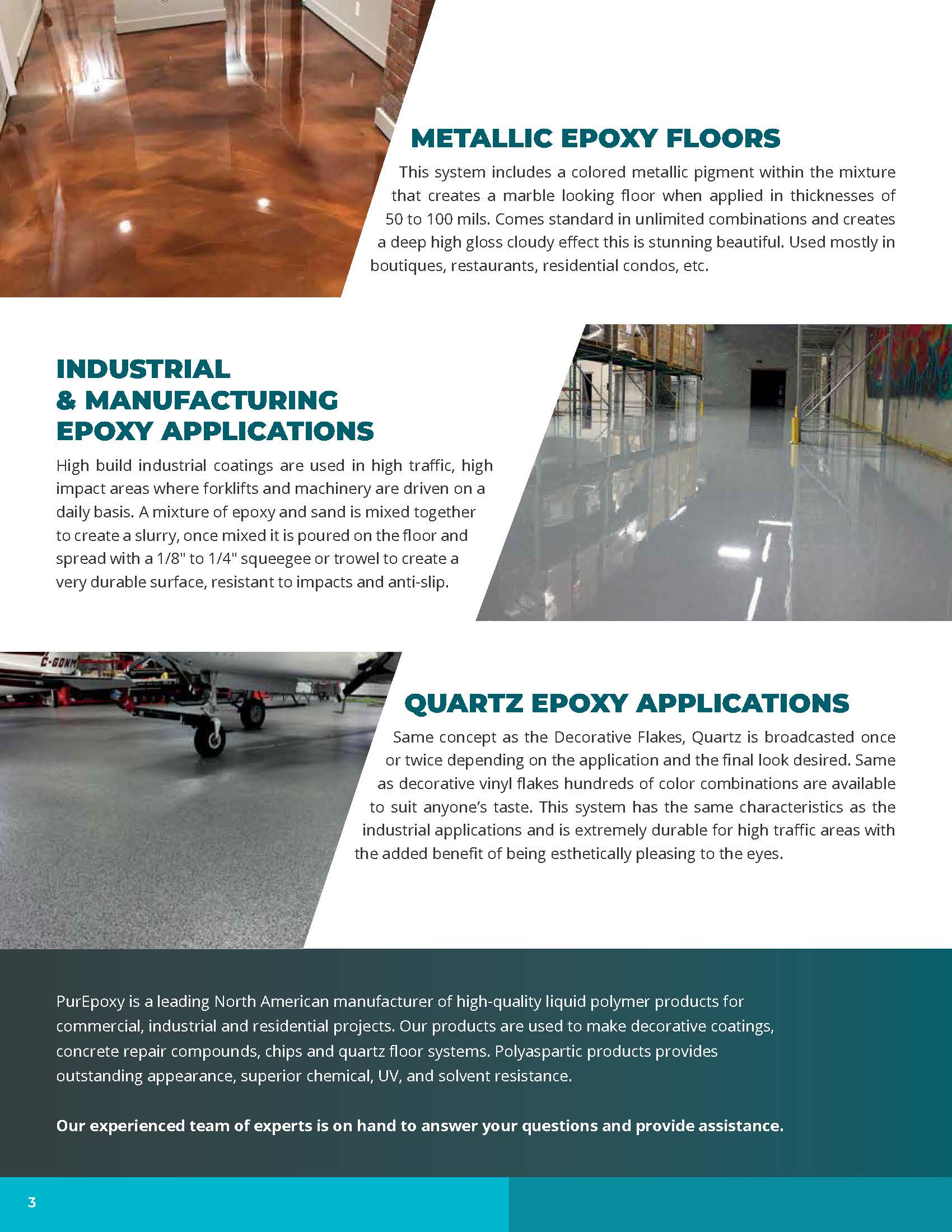 METALLIC EPOXY FLOORS

This system includes a colored metallic pigment within the mixture that creates a marble looking floor when applied in thicknesses of 50 to 100 mils. Comes standard in unlimited combinations and creates a deep high gloss cloudy effect this is stunning beautiful. Used mostly in boutiques, restaurants, residential condos, etc.

INDUSTRIAL & MANUFACTURING EPOXY APPLICATIONS

High build industrial coatings are used in high traffic, high impact areas where forklifts and machinery are driven on a daily basis. A mixture of epoxy and sand is mixed together to create a slurry, once mixed it is poured on the floor and spread with a 1/8" to 1/4" squeegee or trowel to create a very durable surface, resistant to impacts and anti-slip.

C-GONM

QUARTZ EPOXY APPLICATIONS

Same concept as the Decorative Flakes, Quartz is broadcasted once or twice depending on the application and the final look desired. Same as decorative vinyl flakes hundreds of color combinations are available to suit anyone's taste. This system has the same characteristics as the industrial applications and is extremely durable for high traffic areas with the added benefit of being esthetically pleasing to the eyes.

PurEpoxy is a leading North American manufacturer of high-quality liquid polymer products for commercial, industrial and residential projects. Our products are used to make decorative coatings, concrete repair compounds, chips and quartz floor systems. Polyaspartic products provides outstanding appearance, superior chemical, UV, and solvent resistance.

Our experienced team of experts is on hand to answer your questions and provide assistance.

3